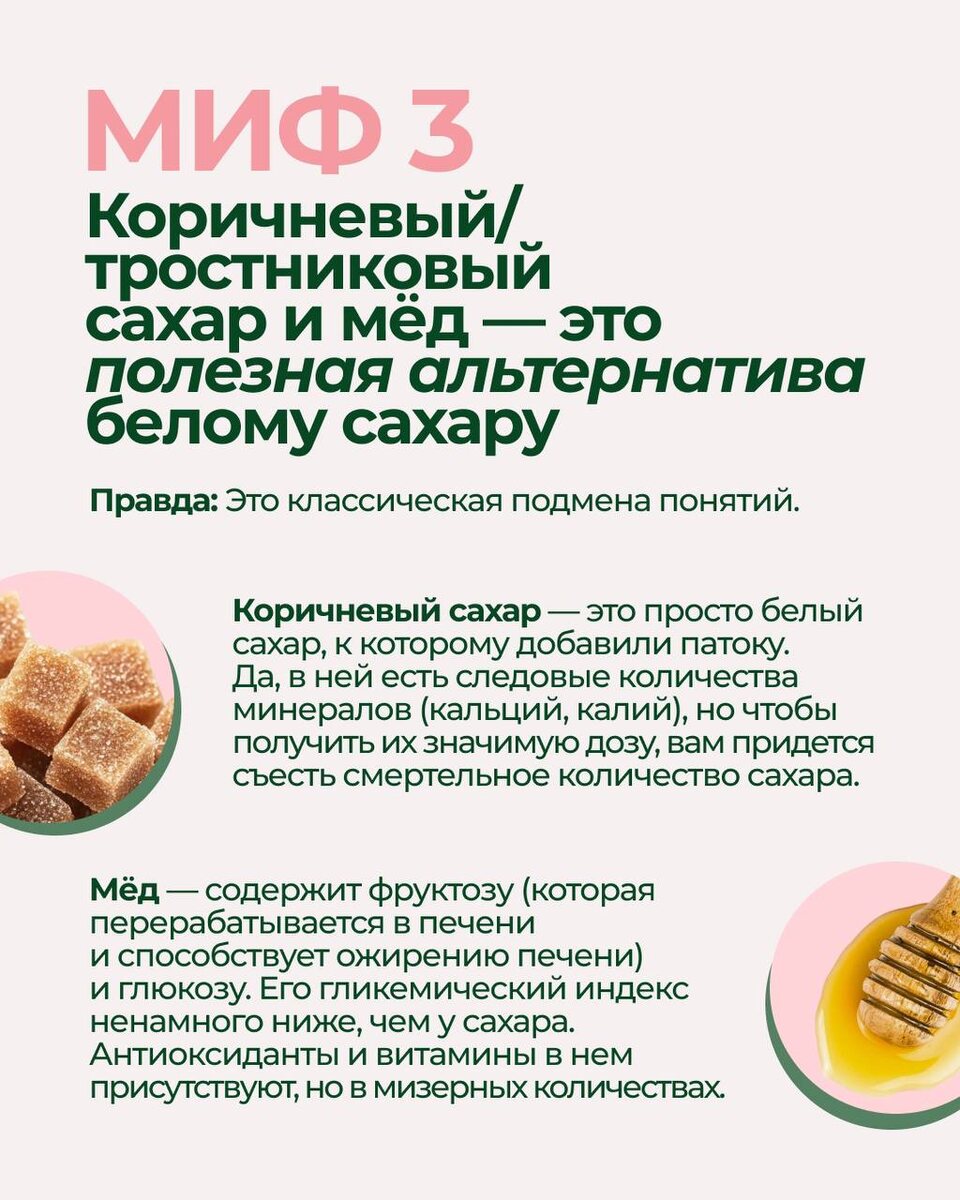 МИФ 3

Коричневый/тростниковый сахар и мёд — это полезная альтернатива белому сахару

Правда: Это классическая подмена понятий.

Коричневый сахар — это просто белый сахар, к которому добавили патоку. Да, в ней есть следовые количества минералов (кальций, калий), но чтобы получить их значимую дозу, вам придется съесть смертельное количество сахара.

Мёд — содержит фруктозу (которая перерабатывается в печени и способствует ожирению печени) и глюкозу. Его гликемический индекс ненамного ниже, чем у сахара. Антиоксиданты и витамины в нем присутствуют, но в мизерных количествах.